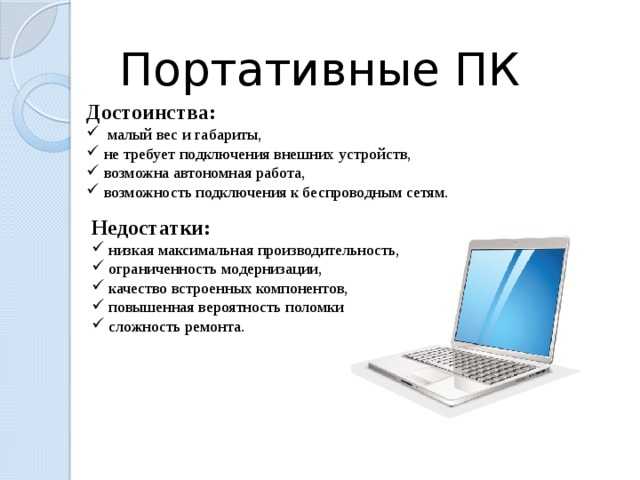 Портативные ПК

Достоинства:
✓ малый вес и габариты,
✓ не требует подключения внешних устройств,
✓ возможна автономная работа,
✓ возможность подключения к беспроводным сетям.

Недостатки:
✓ низкая максимальная производительность,
✓ ограниченность модернизации,
✓ качество встроенных компонентов,
✓ повышенная вероятность поломки
✓ сложность ремонта.